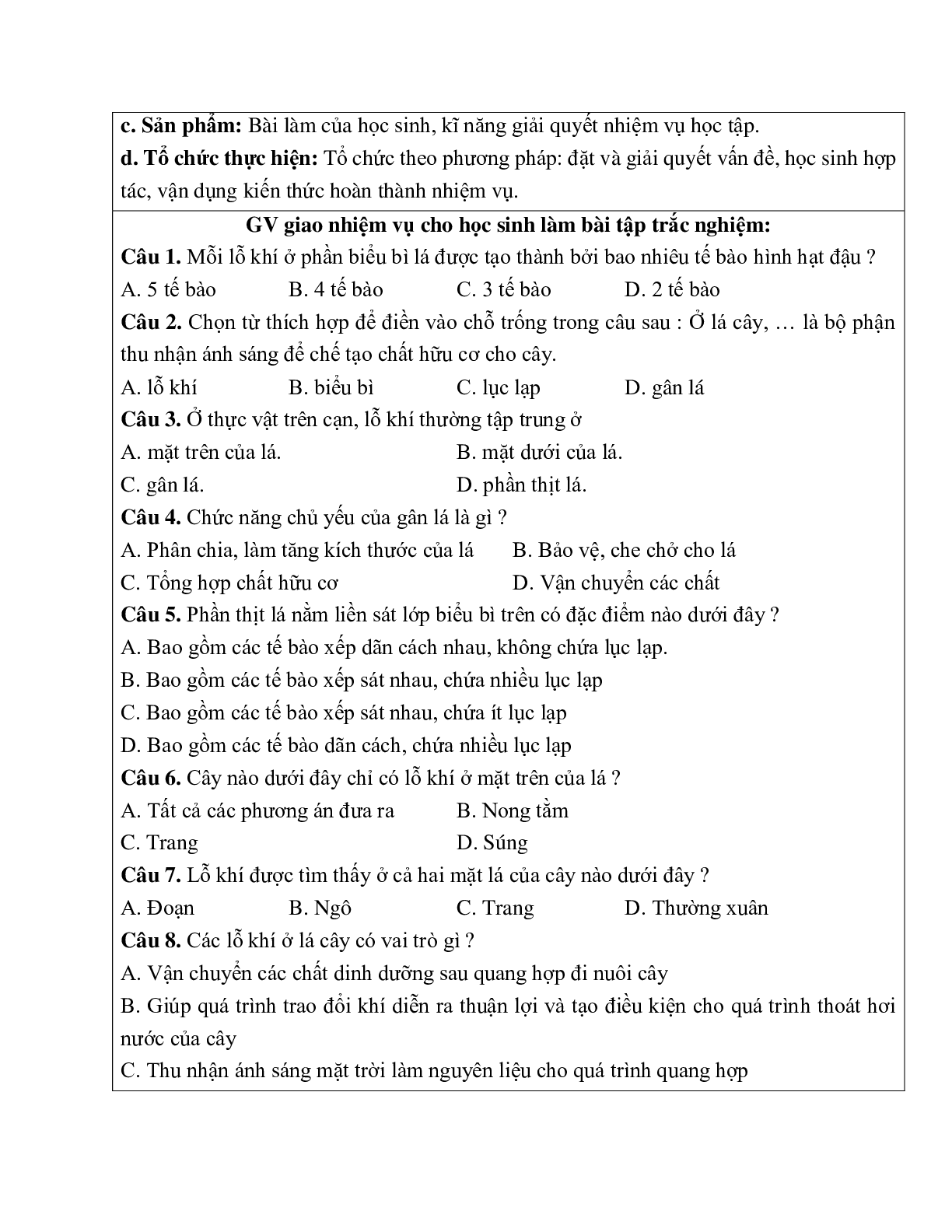 c. Sản phẩm: Bài làm của học sinh, kĩ năng giải quyết nhiệm vụ học tập.
d. Tổ chức thực hiện: Tổ chức theo phương pháp: đặt và giải quyết vấn đề, học sinh hợp tác, vận dụng kiến thức hoàn thành nhiệm vụ.

GV giao nhiệm vụ cho học sinh làm bài tập trắc nghiệm:
Câu 1. Mỗi lỗ khí ở phần biểu bì lá được tạo thành bởi bao nhiêu tế bào hình hạt đậu ?
A. 5 tế bào B. 4 tế bào C. 3 tế bào D. 2 tế bào
Câu 2. Chọn từ thích hợp để điền vào chỗ trống trong câu sau : Ở lá cây, … là bộ phận thu nhận ánh sáng để chế tạo chất hữu cơ cho cây.
A. lỗ khí B. biểu bì C. lục lạp D. gân lá
Câu 3. Ở thực vật trên cạn, lỗ khí thường tập trung ở
A. mặt trên của lá. B. mặt dưới của lá.
C. gân lá. D. phần thịt lá.
Câu 4. Chức năng chủ yếu của gân lá là gì ?
A. Phân chia, làm tăng kích thước của lá B. Bảo vệ, che chở cho lá
C. Tổng hợp chất hữu cơ D. Vận chuyển các chất
Câu 5. Phần thịt lá nằm liền sát lớp biểu bì trên có đặc điểm nào dưới đây ?
A. Bao gồm các tế bào xếp dãn cách nhau, không chứa lục lạp.
B. Bao gồm các tế bào xếp sát nhau, chứa nhiều lục lạp
C. Bao gồm các tế bào xếp sát nhau, chứa ít lục lạp
D. Bao gồm các tế bào dãn cách, chứa nhiều lục lạp
Câu 6. Cây nào dưới đây chỉ có lỗ khí ở mặt trên của lá ?
A. Tất cả các phương án đưa ra B. Nong tằm
C. Trang D. Súng
Câu 7. Lỗ khí được tìm thấy ở cả hai mặt lá của cây nào dưới đây ?
A. Đoạn B. Ngô C. Trang D. Thường xuân
Câu 8. Các lỗ khí ở lá cây có vai trò gì ?
A. Vận chuyển các chất dinh dưỡng sau quang hợp đi nuôi cây
B. Giúp quá trình trao đổi khí diễn ra thuận lợi và tạo điều kiện cho quá trình thoát hơi nước của cây
C. Thu nhận ánh sáng mặt trời làm nguyên liệu cho quá trình quang hợp